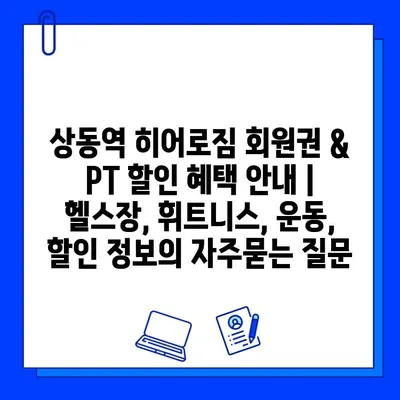 상동역 히어로짐 회원권 & PT 할인 혜택 안내 | 헬스장, 휘트니스, 운동, 할인 정보의 자주묻는 질문